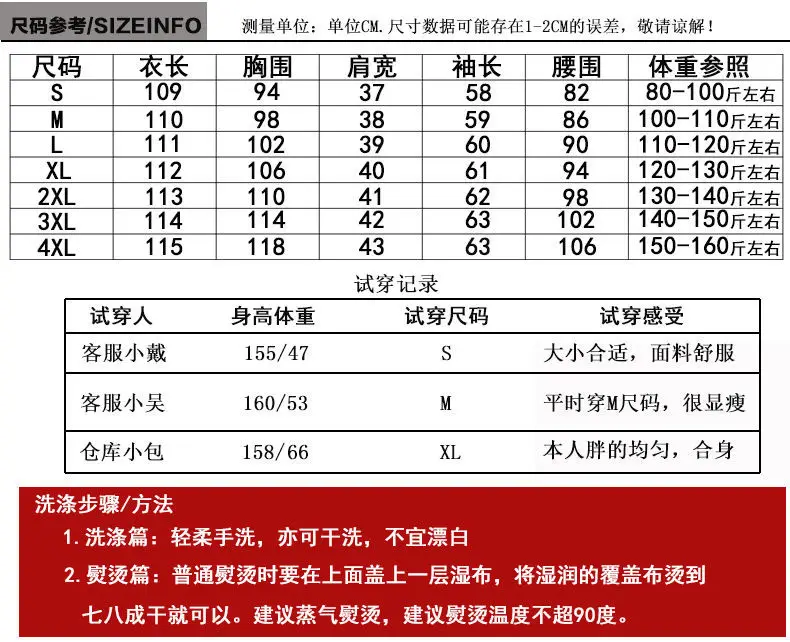 尺码参考/SIZEINFO 测量单位：单位CM.尺寸数据可能存在1-2CM的误差，敬请谅解！

| 尺码 | 衣长 | 胸围 | 肩宽 | 袖长 | 腰围 | 体重参照 |
|---|---|---|---|---|---|---|
| S | 109 | 94 | 37 | 58 | 82 | 80-100斤左右 |
| M | 110 | 98 | 38 | 59 | 86 | 100-110斤左右 |
| L | 111 | 102 | 39 | 60 | 90 | 110-120斤左右 |
| XL | 112 | 106 | 40 | 61 | 94 | 120-130斤左右 |
| 2XL | 113 | 110 | 41 | 62 | 98 | 130-140斤左右 |
| 3XL | 114 | 114 | 42 | 63 | 102 | 140-150斤左右 |
| 4XL | 115 | 118 | 43 | 63 | 106 | 150-160斤左右 |

试穿记录

| 试穿人 | 身高体重 | 试穿尺码 | 试穿感受 |
|---|---|---|---|
| 客服小戴 | 155/47 | S | 大小合适，面料舒服 |
| 客服小吴 | 160/53 | M | 平时穿M尺码，很显瘦 |
| 仓库小包 | 158/66 | XL | 本人胖的均匀，合身 |

洗涤步骤/方法

1.洗涤篇：轻柔手洗，亦可干洗，不宜漂白

2.熨烫篇：普通熨烫时要在上面盖上一层湿布，将湿润的覆盖布烫到七八成干就可以。建议蒸气熨烫，建议熨烫温度不超90度。